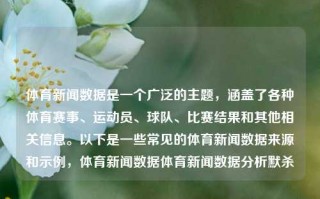 体育新闻数据是一个广泛的主题，涵盖了各种体育赛事、运动员、球队、比赛结果和其他相关信息。以下是一些常见的体育新闻数据来源和示例，体育新闻数据体育新闻数据分析默杀